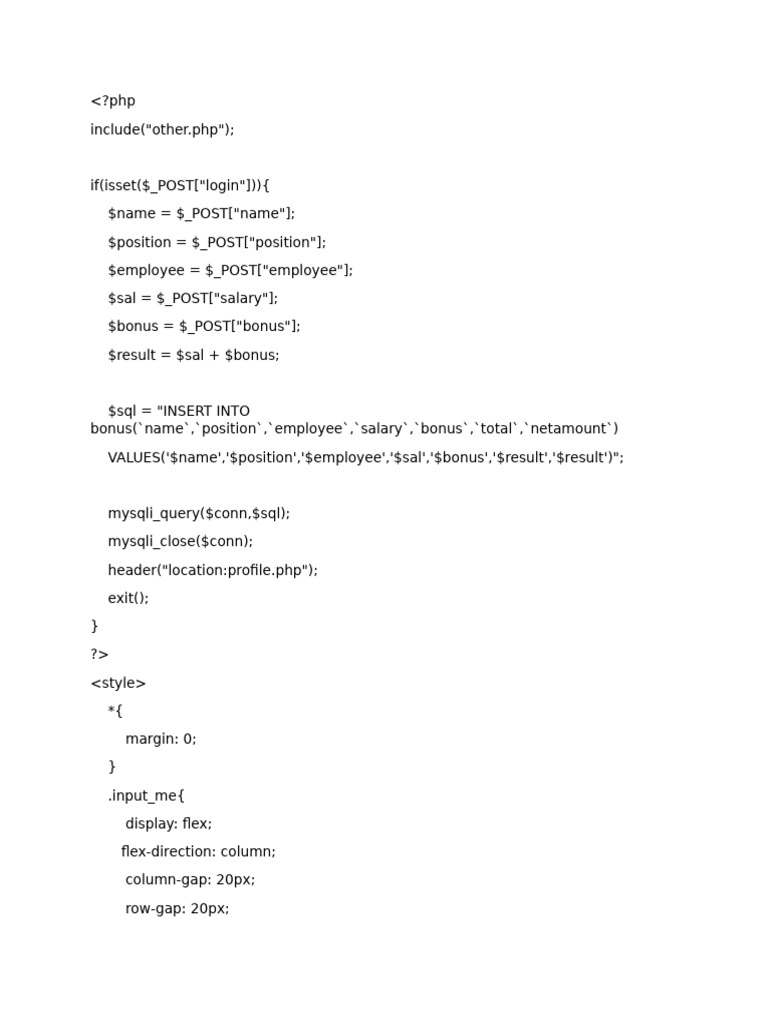 <?php
include("other.php");

if(isset($_POST["login"])){
    $name = $_POST["name"];
    $position = $_POST["position"];
    $employee = $_POST["employee"];
    $sal = $_POST["salary"];
    $bonus = $_POST["bonus"];
    $result = $sal + $bonus;

    $sql = "INSERT INTO bonus(`name`,`position`,`employee`,`salary`,`bonus`,`total`,`netamount`)
    VALUES('$name','$position','$employee','$sal','$bonus','$result','$result')";

    mysqli_query($conn,$sql);
    mysqli_close($conn);
    header("location:profile.php");
    exit();
}
?>
<style>
    *{
        margin: 0;
    }
    .input_me{
        display: flex;
        flex-direction: column;
        column-gap: 20px;
        row-gap: 20px;